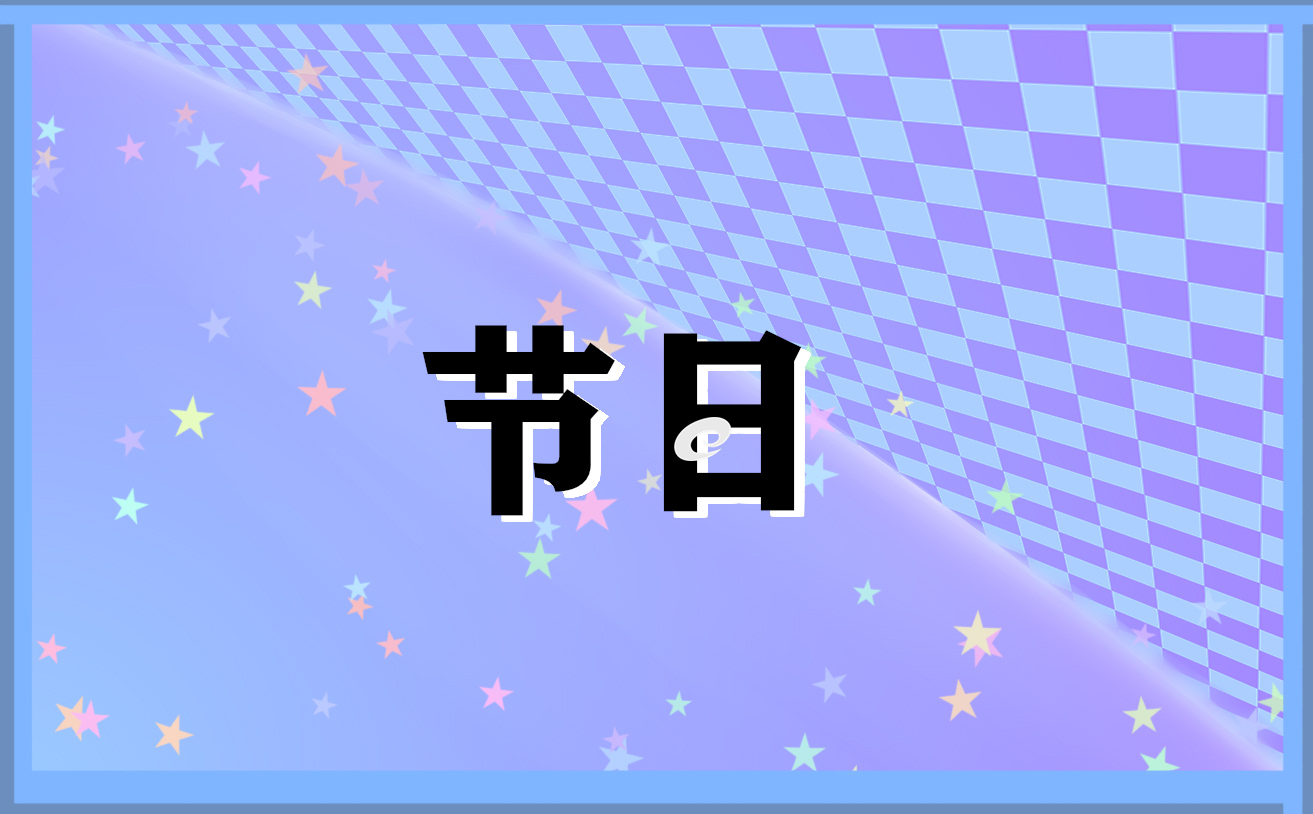 节日